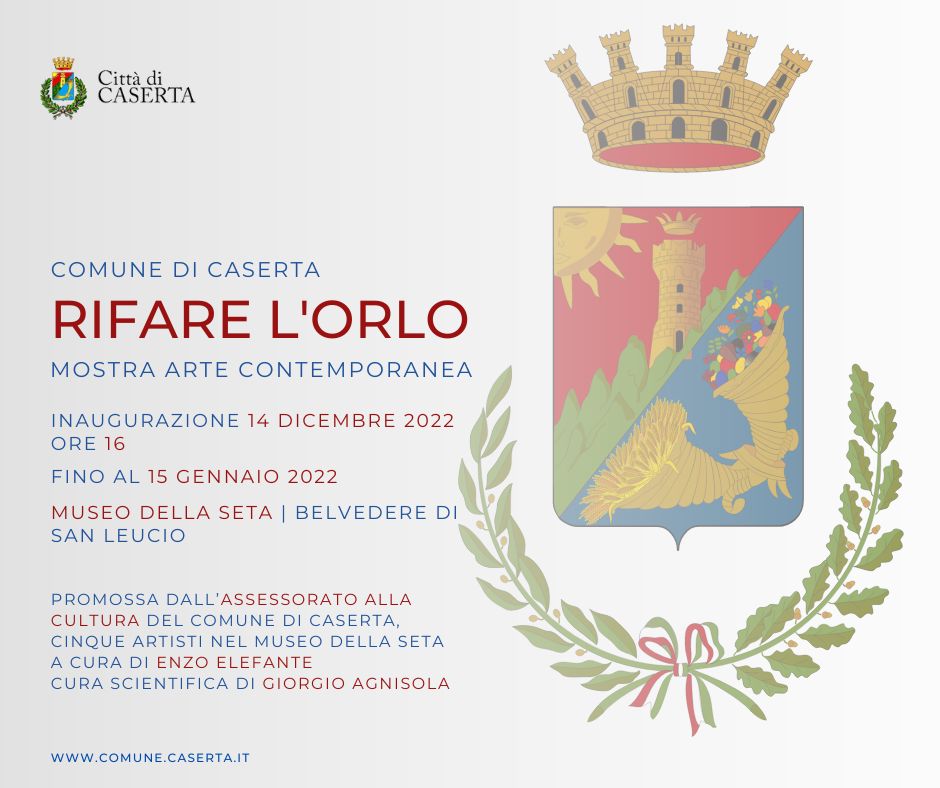 Città di
CASERTA

COMUNE DI CASERTA

RIFARE L'ORLO

MOSTRA ARTE CONTEMPORANEA

INAUGURAZIONE 14 DICEMBRE 2022
ORE 16

FINO AL 15 GENNAIO 2022

MUSEO DELLA SETA | BELVEDERE DI SAN LEUCIO

PROMOSSA DALL'ASSESSORATO ALLA CULTURA DEL COMUNE DI CASERTA,
CINQUE ARTISTI NEL MUSEO DELLA SETA
A CURA DI ENZO ELEFANTE
CURA SCIENTIFICA DI GIORGIO AGNISOLA

WWW.COMUNE.CASERTA.IT